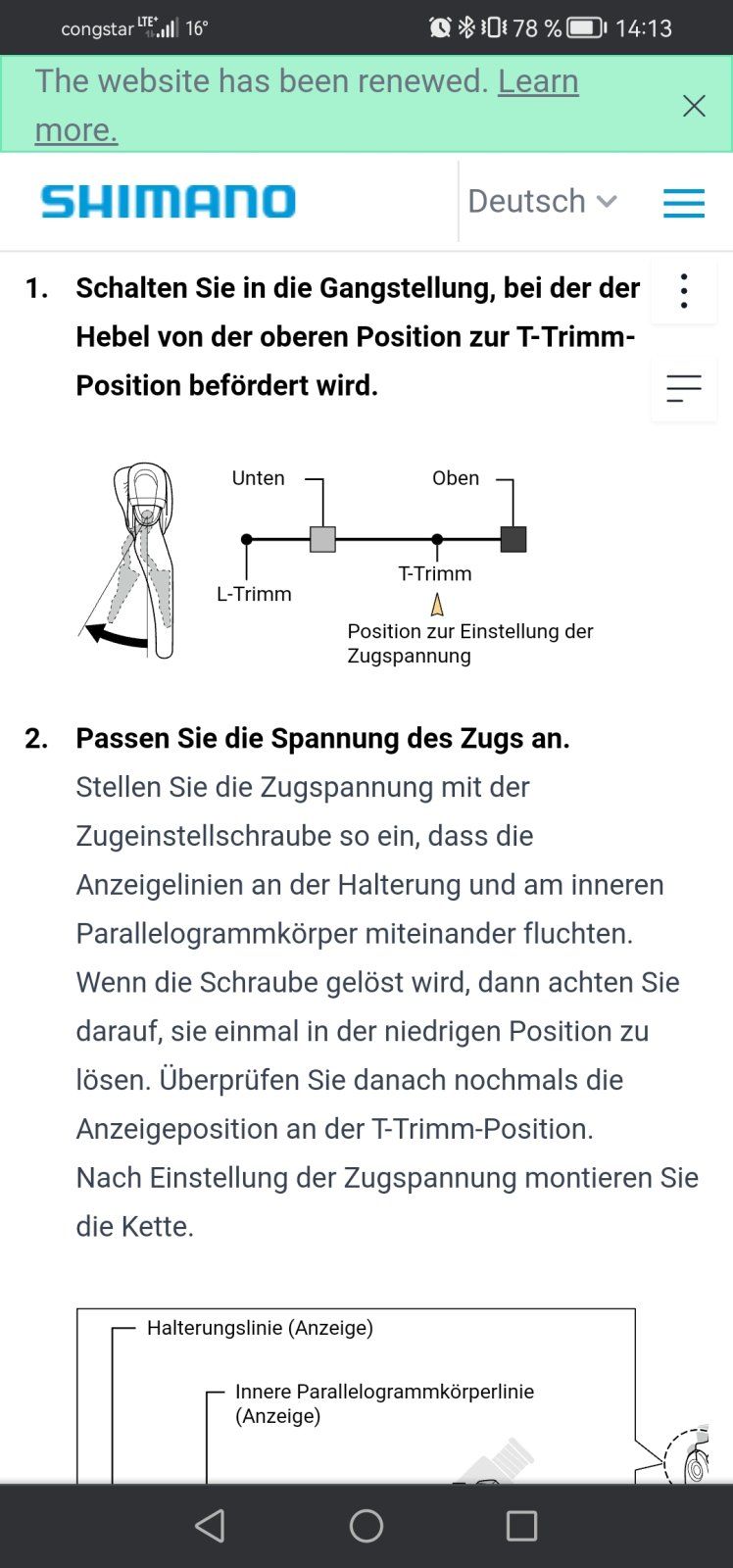 congstar LTE 16° 78 % 14:13

The website has been renewed. Learn more.

SHIMANO

Deutsch

1. Schalten Sie in die Gangstellung, bei der der Hebel von der oberen Position zur T-Trimm-Position befördert wird.

Unten
Oben
L-Trimm
T-Trimm
Position zur Einstellung der Zugspannung

2. Passen Sie die Spannung des Zugs an.
Stellen Sie die Zugspannung mit der Zugeinstellschraube so ein, dass die Anzeigelinien an der Halterung und am inneren Parallelogrammkörper miteinander fluchten.
Wenn die Schraube gelöst wird, dann achten Sie darauf, sie einmal in der niedrigen Position zu lösen. Überprüfen Sie danach nochmals die Anzeigeposition an der T-Trimm-Position.
Nach Einstellung der Zugspannung montieren Sie die Kette.

Halterungslinie (Anzeige)
Innere Parallelogrammkörperlinie (Anzeige)